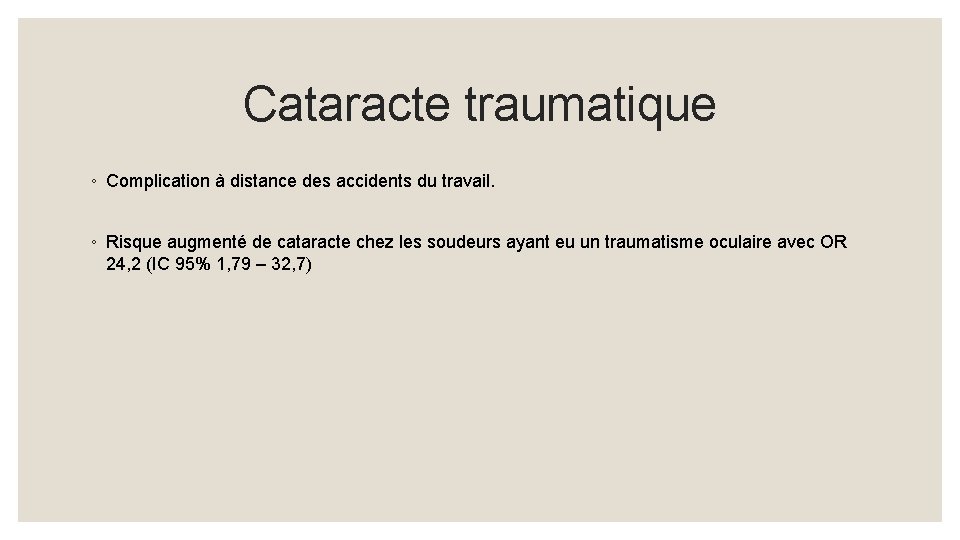 Cataracte traumatique

◦ Complication à distance des accidents du travail.

◦ Risque augmenté de cataracte chez les soudeurs ayant eu un traumatisme oculaire avec OR 24,2 (IC 95% 1,79 – 32,7)